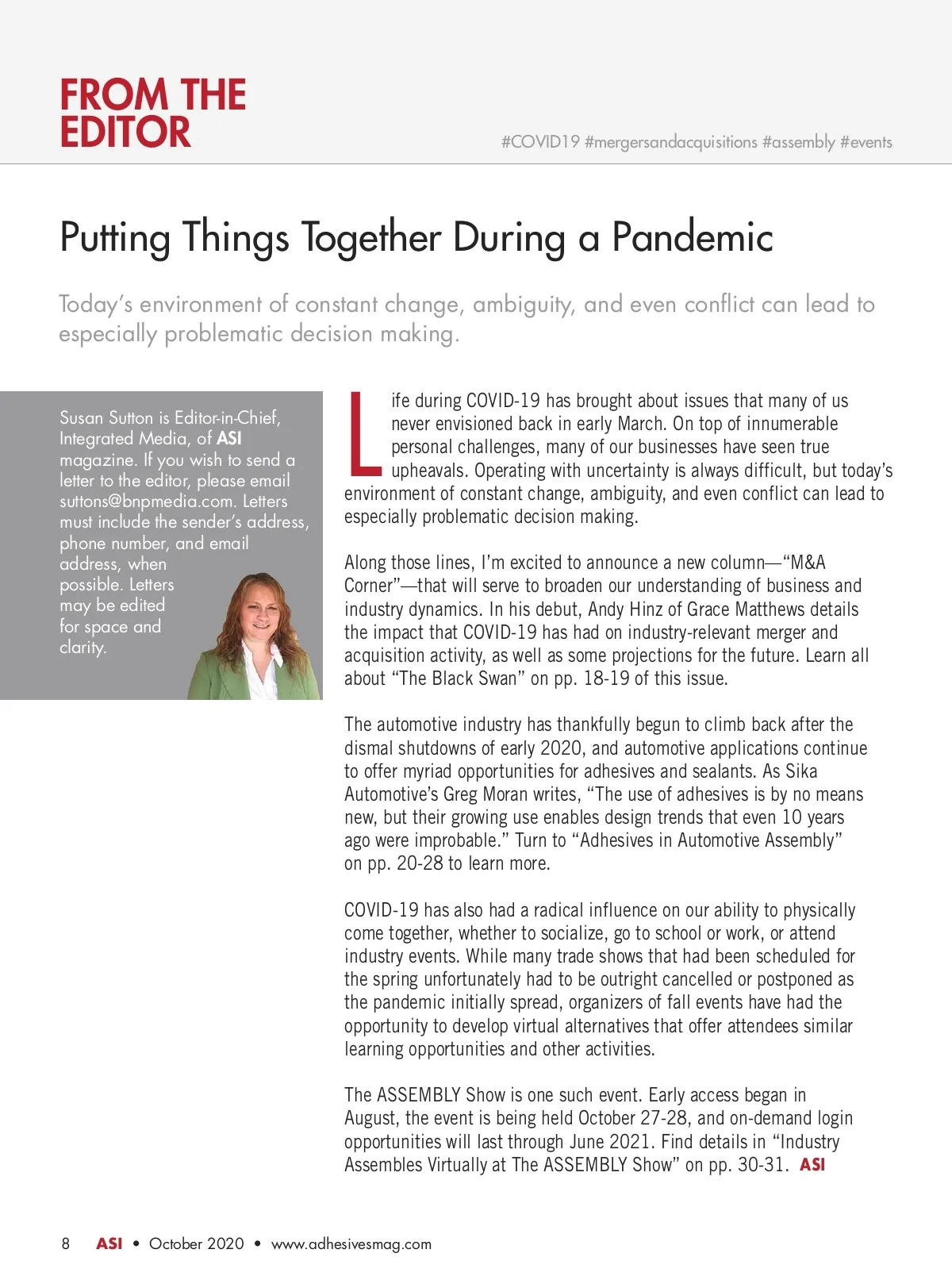 FROM THE EDITOR

#COVID19 #mergersandacquisitions #assembly #events

Putting Things Together During a Pandemic

Today's environment of constant change, ambiguity, and even conflict can lead to especially problematic decision making.

Susan Sutton is Editor-in-Chief, Integrated Media, of ASI magazine. If you wish to send a letter to the editor, please email suttons@bnpmedia.com. Letters must include the sender's address, phone number, and email address, when possible. Letters may be edited for space and clarity.

Life during COVID-19 has brought about issues that many of us never envisioned back in early March. On top of innumerable personal challenges, many of our businesses have seen true upheavals. Operating with uncertainty is always difficult, but today's environment of constant change, ambiguity, and even conflict can lead to especially problematic decision making.

Along those lines, I'm excited to announce a new column—"M&A Corner"—that will serve to broaden our understanding of business and industry dynamics. In his debut, Andy Hinz of Grace Matthews details the impact that COVID-19 has had on industry-relevant merger and acquisition activity, as well as some projections for the future. Learn all about "The Black Swan" on pp. 18-19 of this issue.

The automotive industry has thankfully begun to climb back after the dismal shutdowns of early 2020, and automotive applications continue to offer myriad opportunities for adhesives and sealants. As Sika Automotive's Greg Moran writes, "The use of adhesives is by no means new, but their growing use enables design trends that even 10 years ago were improbable." Turn to "Adhesives in Automotive Assembly" on pp. 20-28 to learn more.

COVID-19 has also had a radical influence on our ability to physically come together, whether to socialize, go to school or work, or attend industry events. While many trade shows that had been scheduled for the spring unfortunately had to be outright cancelled or postponed as the pandemic initially spread, organizers of fall events have had the opportunity to develop virtual alternatives that offer attendees similar learning opportunities and other activities.

The ASSEMBLY Show is one such event. Early access began in August, the event is being held October 27-28, and on-demand login opportunities will last through June 2021. Find details in "Industry Assembles Virtually at The ASSEMBLY Show" on pp. 30-31. ASI

8 ASI • October 2020 • www.adhesivesmag.com